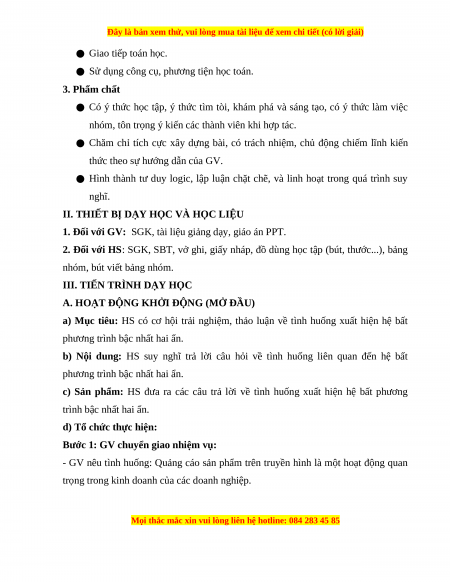 Đây là bản xem thử, vui lòng mua tài liệu để xem chi tiết (có lời giải)

● Giao tiếp toán học.

● Sử dụng công cụ, phương tiện học toán.

3. Phẩm chất

● Có ý thức học tập, ý thức tìm tòi, khám phá và sáng tạo, có ý thức làm việc nhóm, tôn trọng ý kiến các thành viên khi hợp tác.

● Chăm chỉ tích cực xây dựng bài, có trách nhiệm, chủ động chiếm lĩnh kiến thức theo sự hướng dẫn của GV.

● Hình thành tư duy logic, lập luận chặt chẽ, và linh hoạt trong quá trình suy nghĩ.

II. THIẾT BỊ DẠY HỌC VÀ HỌC LIỆU

1. Đối với GV: SGK, tài liệu giảng dạy, giáo án PPT.

2. Đối với HS: SGK, SBT, vở ghi, giấy nháp, đồ dùng học tập (bút, thước...), bảng nhóm, bút viết bảng nhóm.

III. TIẾN TRÌNH DẠY HỌC

A. HOẠT ĐỘNG KHỞI ĐỘNG (MỞ ĐẦU)

a) Mục tiêu: HS có cơ hội trải nghiệm, thảo luận về tình huống xuất hiện hệ bất phương trình bậc nhất hai ẩn.

b) Nội dung: HS suy nghĩ trả lời câu hỏi về tình huống liên quan đến hệ bất phương trình bậc nhất hai ẩn.

c) Sản phẩm: HS đưa ra các câu trả lời về tình huống xuất hiện hệ bất phương trình bậc nhất hai ẩn.

d) Tổ chức thực hiện:

Bước 1: GV chuyển giao nhiệm vụ:

- GV nêu tình huống: Quảng cáo sản phẩm trên truyền hình là một hoạt động quan trọng trong kinh doanh của các doanh nghiệp.

Mọi thắc mắc xin vui lòng liên hệ hotline: 084 283 45 85